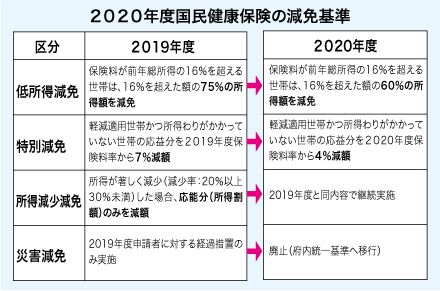 2020年度国民健康保険の減免基準

| 区分 | 2019年度 | 2020年度 |
|---|---|---|
| 低所得減免 | 保険料が前年総所得の16%を超える世帯は、16%を超えた額の75%の所得額を減免 | 保険料が前年総所得の16%を超える世帯は、16%を超えた額の60%の所得額を減免 |
| 特別減免 | 軽減適用世帯かつ所得わりがかかっていない世帯の応益分を2019年度保険料率から7%減額 | 軽減適用世帯かつ所得わりがかかっていない世帯の応益分を2020年度保険料率から4%減額 |
| 所得減少減免 | 所得が著しく減少(減少率:20%以上30%未満)した場合、応能分(所得割額)のみを減額 | 2019年度と同内容で継続実施 |
| 災害減免 | 2019年度申請者に対する経過措置のみ実施 | 廃止(府内統一基準へ移行) |